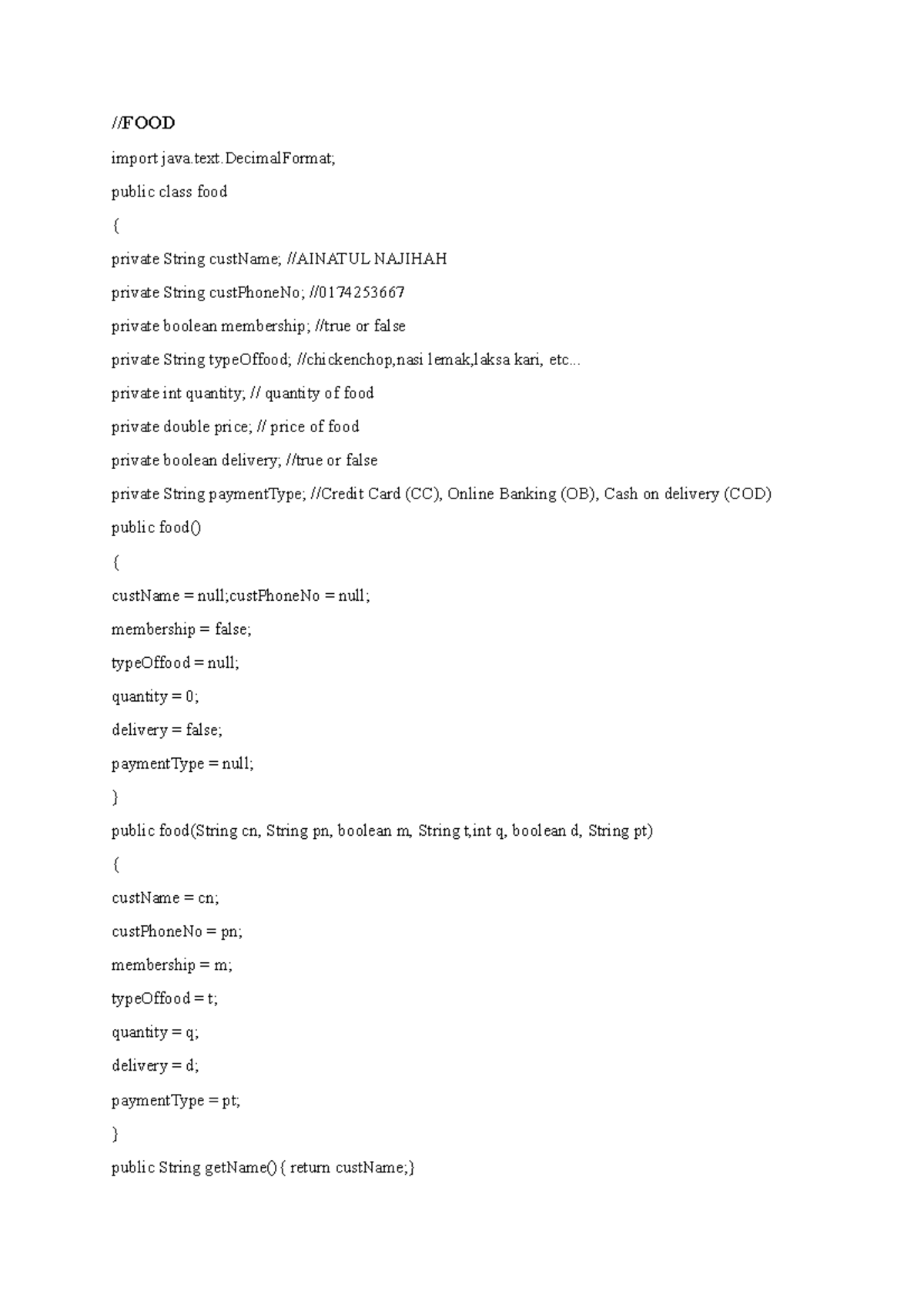 //FOOD

import java.text.DecimalFormat;

public class food

{

private String custName; //AINATUL NAJIHAH

private String custPhoneNo; //0174253667

private boolean membership; //true or false

private String typeOffood; //chickenchop,nasi lemak,laksa kari, etc...

private int quantity; // quantity of food

private double price; // price of food

private boolean delivery; //true or false

private String paymentType; //Credit Card (CC), Online Banking (OB), Cash on delivery (COD)

public food()

{

custName = null;custPhoneNo = null;

membership = false;

typeOffood = null;

quantity = 0;

delivery = false;

paymentType = null;

}

public food(String cn, String pn, boolean m, String t,int q, boolean d, String pt)

{

custName = cn;

custPhoneNo = pn;

membership = m;

typeOffood = t;

quantity = q;

delivery = d;

paymentType = pt;

}

public String getName() { return custName;}